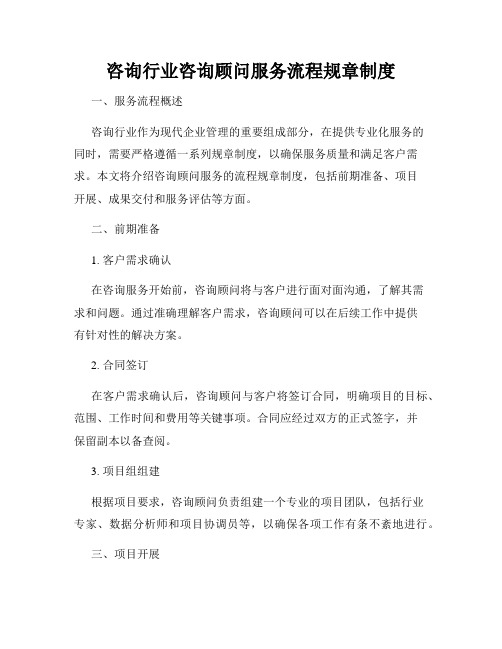 咨询行业咨询顾问服务流程规章制度

一、服务流程概述

咨询行业作为现代企业管理的重要组成部分，在提供专业化服务的同时，需要严格遵循一系列规章制度，以确保服务质量和满足客户需求。本文将介绍咨询顾问服务的流程规章制度，包括前期准备、项目开展、成果交付和服务评估等方面。

二、前期准备

1. 客户需求确认

在咨询服务开始前，咨询顾问将与客户进行面对面沟通，了解其需求和问题。通过准确理解客户需求，咨询顾问可以在后续工作中提供有针对性的解决方案。

2. 合同签订

在客户需求确认后，咨询顾问与客户将签订合同，明确项目的目标、范围、工作时间和费用等关键事项。合同应经过双方的正式签字，并保留副本以备查阅。

3. 项目组组建

根据项目要求，咨询顾问负责组建一个专业的项目团队，包括行业专家、数据分析师和项目协调员等，以确保各项工作有条不紊地进行。

三、项目开展